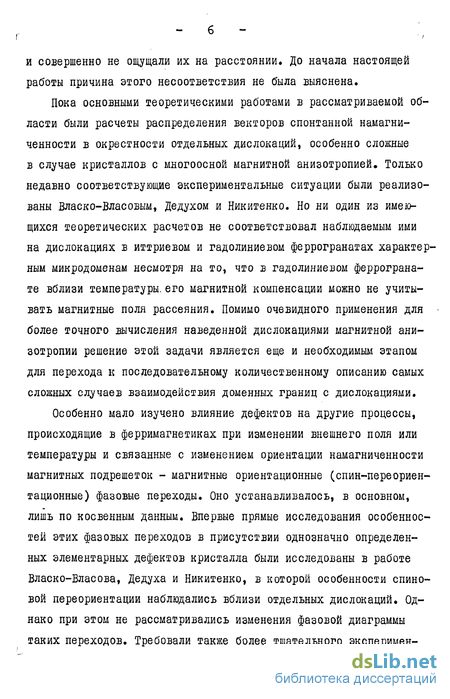 - 6 -

и совершенно не ощущали их на расстоянии. До начала настоящей работы причина этого несоответствия не была выяснена.

Пока основными теоретическими работами в рассматриваемой области были расчеты распределения векторов спонтанной намагниченности в окрестности отдельных дислокаций, особенно сложные в случае кристаллов с многоосной магнитной анизотропией. Только недавно соответствующие экспериментальные ситуации были реализованы Власко-Власовым, Дедухом и Никитенко. Но ни один из имеющихся теоретических расчетов не соответствовал наблюдаемым ими на дислокациях в иттриевом и гадолиниевом феррогранатах характерным микродоменам несмотря на то, что в гадолиниевом феррогранате вблизи температуры его магнитной компенсации можно не учитывать магнитные поля рассеяния. Помимо очевидного применения для более точного вычисления наведенной дислокациями магнитной анизотропии решение этой задачи является еще и необходимым этапом для перехода к последовательному количественному описанию самых сложных случаев взаимодействия доменных границ с дислокациями.

Особенно мало изучено влияние дефектов на другие процессы, происходящие в ферримагнетиках при изменении внешнего поля или температуры и связанные с изменением ориентации намагниченности магнитных подрешеток - магнитные ориентационные (спин-переориентационные) фазовые переходы. Оно устанавливалось, в основном, лишь по косвенным данным. Впервые прямые исследования особенностей этих фазовых переходов в присутствии однозначно определенных элементарных дефектов кристалла были исследованы в работе Власко-Власова, Дедуха и Никитенко, в которой особенности спиновой переориентации наблюдались вблизи отдельных дислокаций. Однако при этом не рассматривались изменения фазовой диаграммы таких переходов. Требовали также более тщательного эксперимен-

dsLib.net
библиотека диссертаций